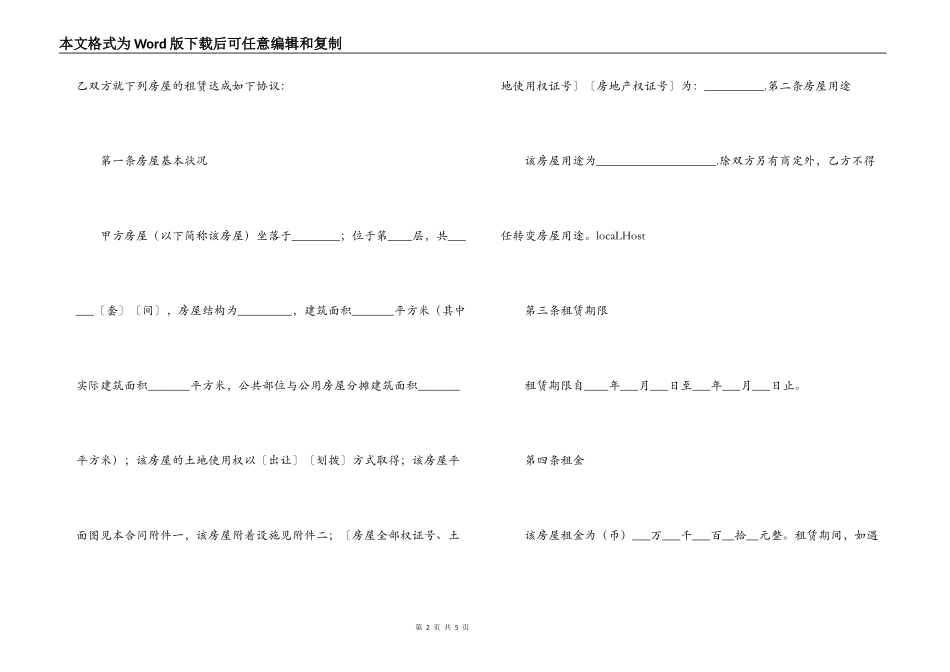 本文格式为Word版下载后可任意编辑和复制

乙双方就下列房屋的租赁达成如下协议:

第一条房屋基本状况

甲方房屋（以下简称该房屋）坐落于________；位于第____层，共____〔套〕〔间〕，房屋结构为_________，建筑面积_______平方米（其中实际建筑面积_______平方米，公共部位与公用房屋分摊建筑面积_______平方米）；该房屋的土地使用权以〔出让〕〔划拨〕方式取得；该房屋平面图见本合同附件一，该房屋附着设施见附件二；〔房屋全部权证号、土地使用权证号〕〔房地产权证号〕为：__________.第二条房屋用途

该房屋用途为____________________.除双方另有商定外，乙方不得任转变房屋用途。locaLHost

第三条租赁期限

租赁期限自____年___月___日至___年___月___日止。

第四条租金

该房屋租金为（币）___万___千___百__拾__元整。租赁期间，如遇

第 2 页 共 5 页